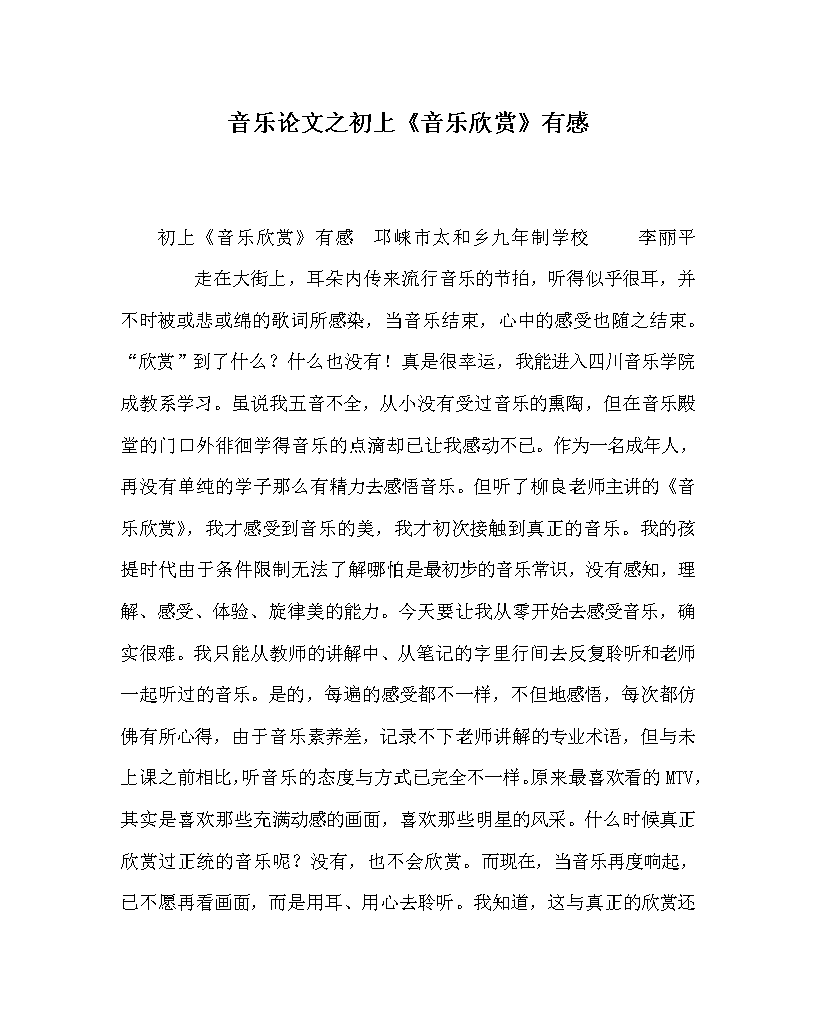 音乐论文之初上《音乐欣赏》有感

初上《音乐欣赏》有感　邛崃市太和乡九年制学校　　李丽平

走在大街上，耳朵内传来流行音乐的节拍，听得似乎很耳，并不时被或悲或绵的歌词所感染，当音乐结束，心中的感受也随之结束。“欣赏”到了什么？什么也没有！真是很幸运，我能进入四川音乐学院成教系学习。虽说我五音不全，从小没有受过音乐的熏陶，但在音乐殿堂的门口外徘徊学得音乐的点滴却已让我感动不已。作为一名成年人，再没有单纯的学子那么有精力去感悟音乐。但听了柳良老师主讲的《音乐欣赏》，我才感受到音乐的美，我才初次接触到真正的音乐。我的孩提时代由于条件限制无法了解哪怕是最初步的音乐常识，没有感知，理解、感受、体验、旋律美的能力。今天要让我从零开始去感受音乐，确实很难。我只能从教师的讲解中、从笔记的字里行间去反复聆听和老师一起听过的音乐。是的，每遍的感受都不一样，不但地感悟，每次都仿佛有所心得，由于音乐素养差，记录不下老师讲解的专业术语，但与未上课之前相比，听音乐的态度与方式已完全不一样。原来最喜欢看的MTV，其实是喜欢那些充满动感的画面，喜欢那些明星的风采。什么时候真正欣赏过正统的音乐呢？没有，也不会欣赏。而现在，当音乐再度响起，已不愿再看画面，而是用耳、用心去聆听。我知道，这与真正的欣赏还